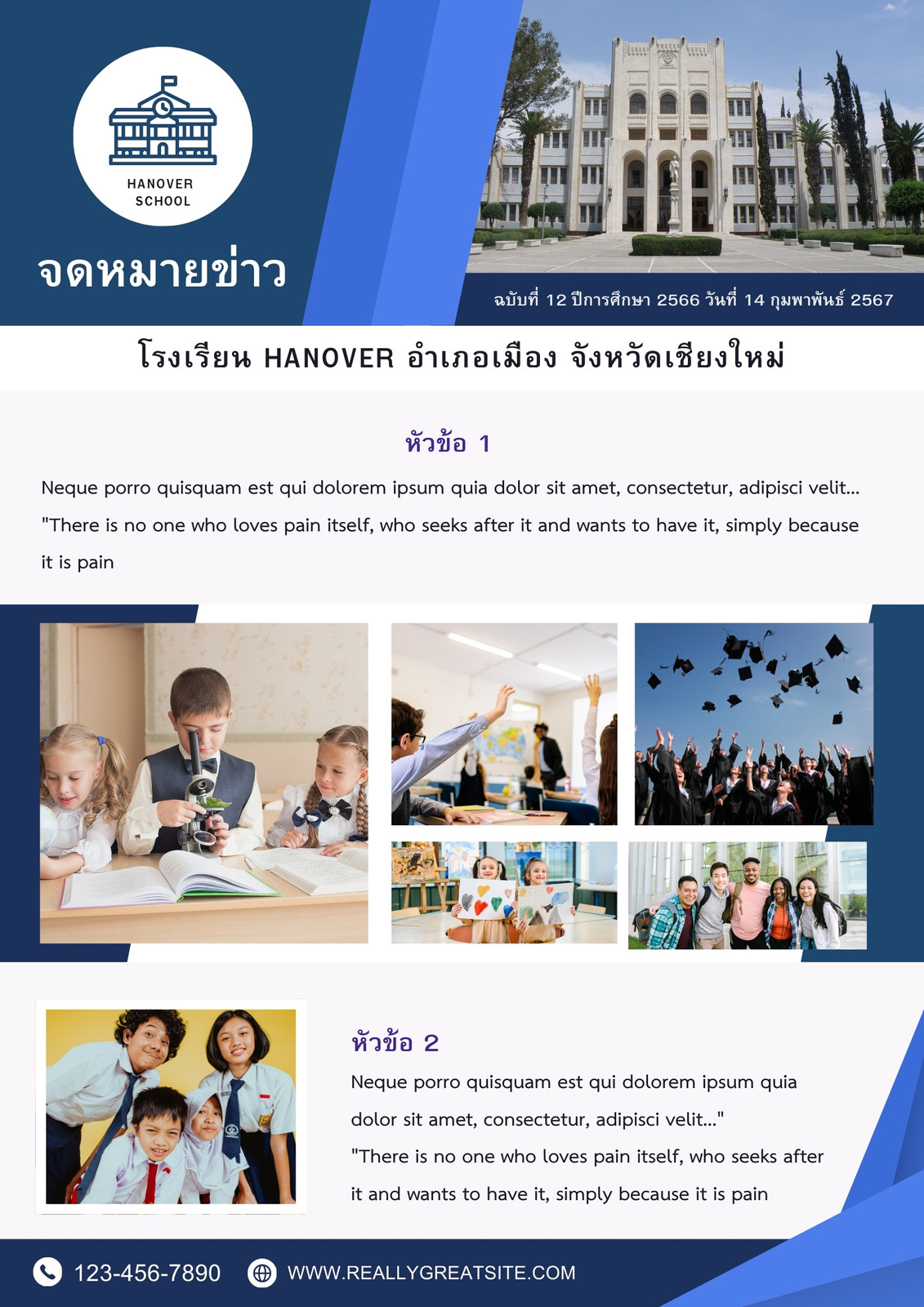 HANOVER SCHOOL

จดหมายข่าว

ฉบับที่ 12 ปีการศึกษา 2566 วันที่ 14 กุมพาพันธ์ 2567

โรงเรียน HANOVER อำเภอเมือง จังหวัดเชียงใหม่

หัวข้อ 1

Neque porro quisquam est qui dolorem ipsum quia dolor sit amet, consectetur, adipisci velit... "There is no one who loves pain itself, who seeks after it and wants to have it, simply because it is pain

หัวข้อ 2

Neque porro quisquam est qui dolorem ipsum quia dolor sit amet, consectetur, adipisci velit..."

"There is no one who loves pain itself, who seeks after it and wants to have it, simply because it is pain

123-456-7890

WWW.REALLYGREATSITE.COM